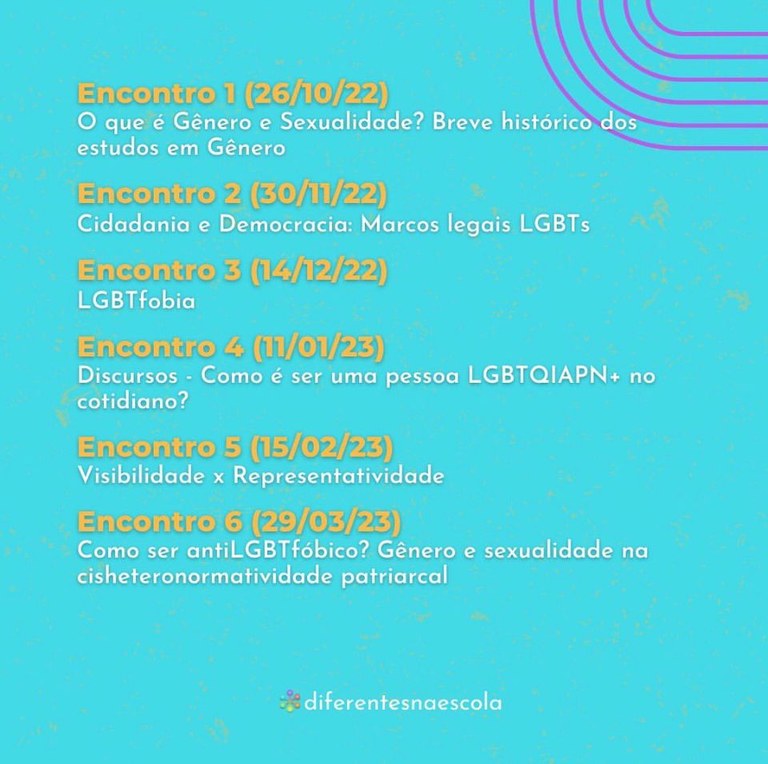 Encontro 1 (26/10/22)
O que é Gênero e Sexualidade? Breve histórico dos estudos em Gênero

Encontro 2 (30/11/22)
Cidadania e Democracia: Marcos legais LGBTs

Encontro 3 (14/12/22)
LGBTfobia

Encontro 4 (11/01/23)
Discursos - Como é ser uma pessoa LGBTQIAPN+ no cotidiano?

Encontro 5 (15/02/23)
Visibilidade x Representatividade

Encontro 6 (29/03/23)
Como ser antiLGBTfóbico? Gênero e sexualidade na cisheteronormatividade patriarcal

diferentesnaescola